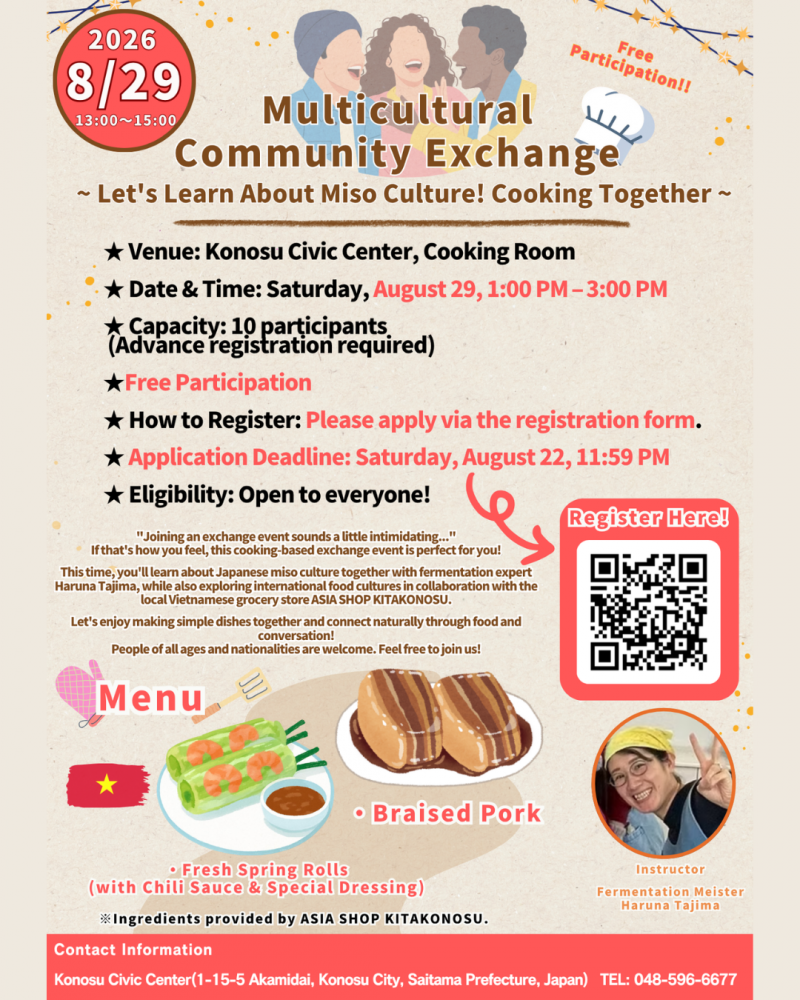 2026
8/29
13:00～15:00

Free Participation!!

Multicultural Community Exchange

~ Let's Learn About Miso Culture! Cooking Together ~

★ Venue: Konosu Civic Center, Cooking Room

★ Date & Time: Saturday, August 29, 1:00 PM – 3:00 PM

★ Capacity: 10 participants (Advance registration required)

★Free Participation

★ How to Register: Please apply via the registration form.

★ Application Deadline: Saturday, August 22, 11:59 PM

★ Eligibility: Open to everyone!

"Joining an exchange event sounds a little intimidating..." If that's how you feel, this cooking-based exchange event is perfect for you!

This time, you'll learn about Japanese miso culture together with fermentation expert Haruna Tajima, while also exploring international food cultures in collaboration with the local Vietnamese grocery store ASIA SHOP KITAKONOSU.

Let's enjoy making simple dishes together and connect naturally through food and conversation!
People of all ages and nationalities are welcome. Feel free to join us!

Register Here!

Menu

• Braised Pork

• Fresh Spring Rolls
(with Chili Sauce & Special Dressing)

※Ingredients provided by ASIA SHOP KITAKONOSU.

Instructor
Fermentation Meister
Haruna Tajima

Contact Information

Konosu Civic Center(1-15-5 Akamidai, Konosu City, Saitama Prefecture, Japan) TEL: 048-596-6677